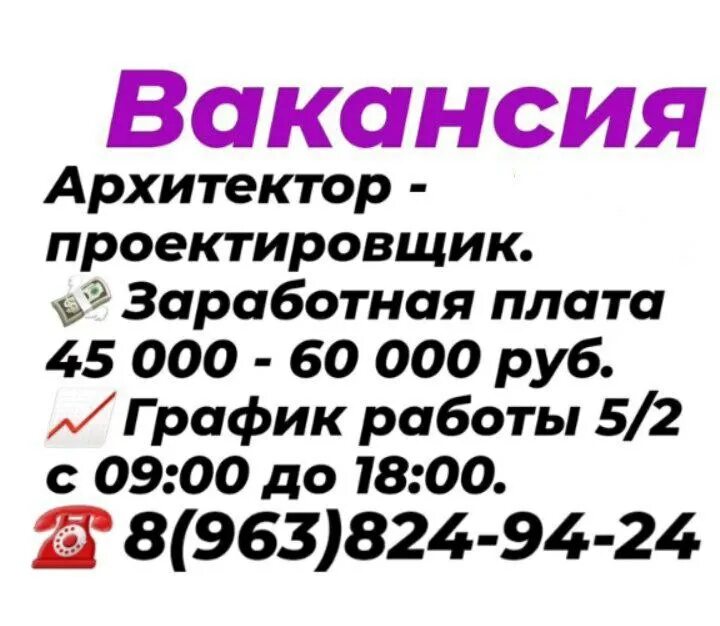 Вакансия

Архитектор - проектировщик.

Заработная плата 45 000 - 60 000 руб.

График работы 5/2 с 09:00 до 18:00.

8(963)824-94-24